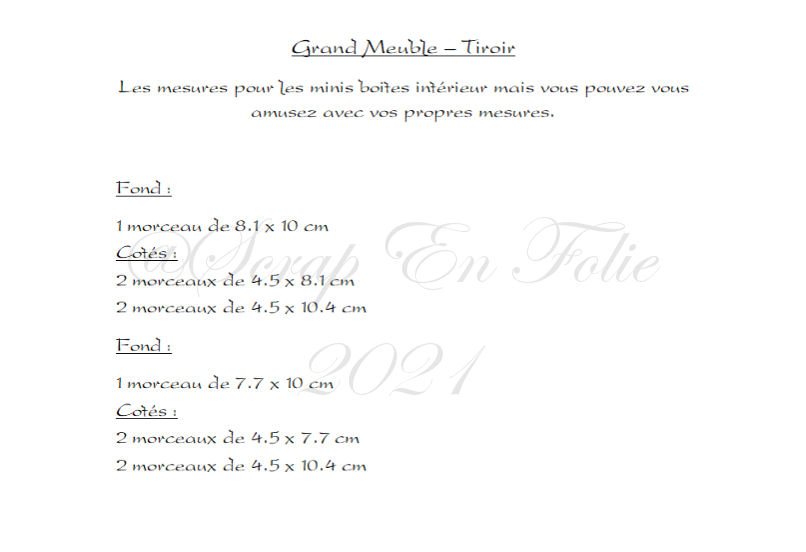 Grand Meuble – Tiroir

Les mesures pour les minis boîtes intérieur mais vous pouvez vous amusez avec vos propres mesures.

Fond :

1 morceau de 8.1 x 10 cm

Cotés :

2 morceaux de 4.5 x 8.1 cm

2 morceaux de 4.5 x 10.4 cm

Fond :

1 morceau de 7.7 x 10 cm

Cotés :

2 morceaux de 4.5 x 7.7 cm

2 morceaux de 4.5 x 10.4 cm

@Scrap En Folie 2021